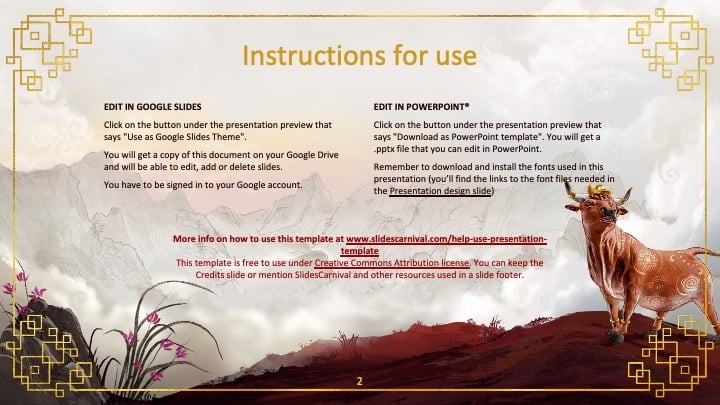 Instructions for use

EDIT IN GOOGLE SLIDES

Click on the button under the presentation preview that says "Use as Google Slides Theme".

You will get a copy of this document on your Google Drive and will be able to edit, add or delete slides.

You have to be signed in to your Google account.

EDIT IN POWERPOINT®

Click on the button under the presentation preview that says "Download as PowerPoint template". You will get a .pptx file that you can edit in PowerPoint.

Remember to download and install the fonts used in this presentation (you'll find the links to the font files needed in the Presentation design slide)

More info on how to use this template at www.slidescarnival.com/help-use-presentation-template

This template is free to use under Creative Commons Attribution license. You can keep the Credits slide or mention SlidesCarnival and other resources used in a slide footer.

2